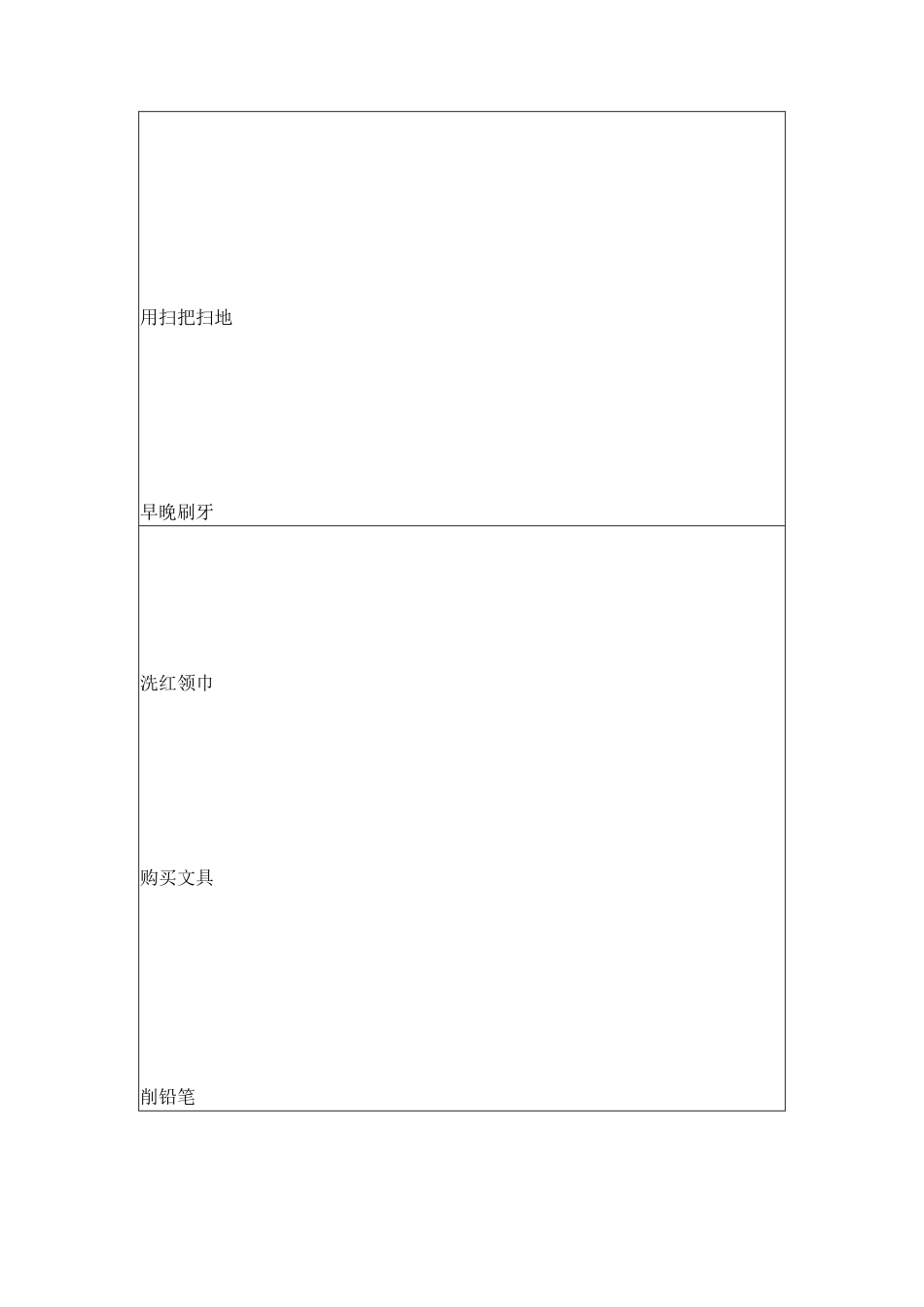 用扫把扫地

早晚刷牙

洗红领巾

购买文具

削铅笔